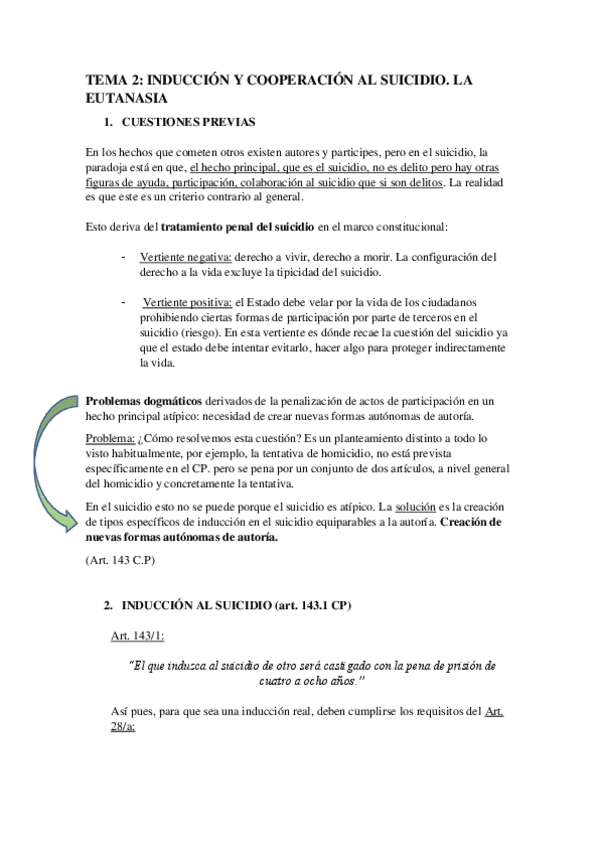 TEMA 2: INDUCCIÓN Y COOPERACIÓN AL SUICIDIO. LA EUTANASIA

1. CUESTIONES PREVIAS

En los hechos que cometen otros existen autores y participes, pero en el suicidio, la paradoja está en que, el hecho principal, que es el suicidio, no es delito pero hay otras figuras de ayuda, participación, colaboración al suicidio que si son delitos. La realidad es que este es un criterio contrario al general.

Esto deriva del tratamiento penal del suicidio en el marco constitucional:

- Vertiente negativa: derecho a vivir, derecho a morir. La configuración del derecho a la vida excluye la tipicidad del suicidio.

- Vertiente positiva: el Estado debe velar por la vida de los ciudadanos prohibiendo ciertas formas de participación por parte de terceros en el suicidio (riesgo). En esta vertiente es dónde recae la cuestión del suicidio ya que el estado debe intentar evitarlo, hacer algo para proteger indirectamente la vida.

Problemas dogmáticos derivados de la penalización de actos de participación en un hecho principal atípico: necesidad de crear nuevas formas autónomas de autoría.

Problema: ¿Cómo resolvemos esta cuestión? Es un planteamiento distinto a todo lo visto habitualmente, por ejemplo, la tentativa de homicidio, no está prevista específicamente en el CP. pero se pena por un conjunto de dos artículos, a nivel general del homicidio y concretamente la tentativa.

En el suicidio esto no se puede porque el suicidio es atípico. La solución es la creación de tipos específicos de inducción en el suicidio equiparables a la autoría. Creación de nuevas formas autónomas de autoría.

(Art. 143 C.P)

2. INDUCCIÓN AL SUICIDIO (art. 143.1 CP)

Art. 143/1:

"El que induzca al suicidio de otro será castigado con la pena de prisión de cuatro a ocho años."

Así pues, para que sea una inducción real, deben cumplirse los requisitos del Art. 28/a: